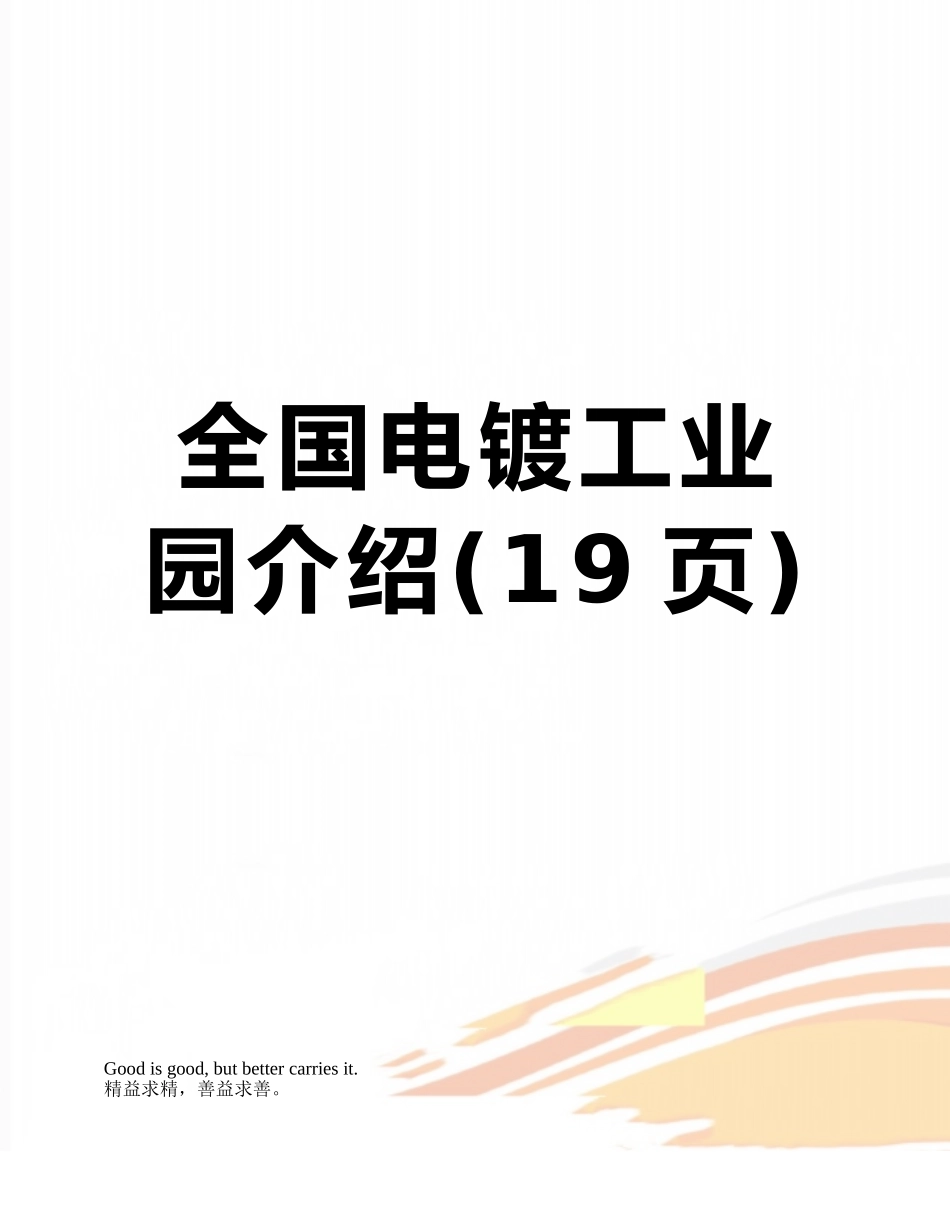 全国电镀工业园介绍(19页)

Good is good, but better carries it.
精益求精，善益求善。